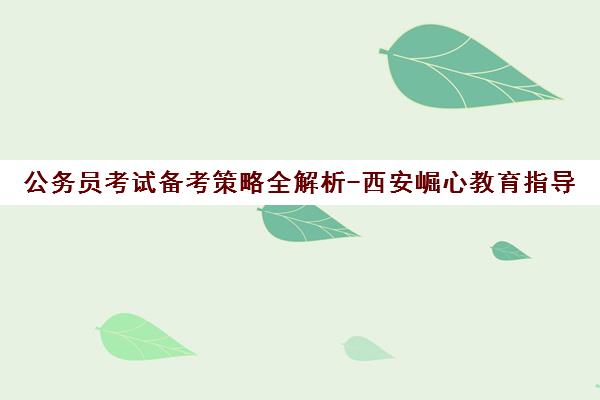 公务员考试备考策略全解析-西安崛心教育指导